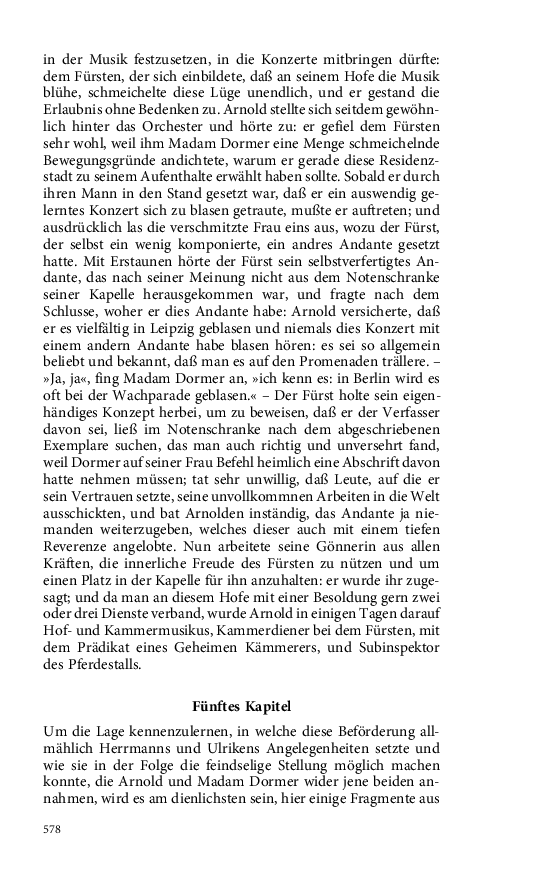 in der Musik festzusetzen, in die Konzerte mitbringen dürfte: dem Fürsten, der sich einbildete, daß an seinem Hofe die Musik blühe, schmeichelte diese Lüge unendlich, und er gestand die Erlaubnis ohne Bedenken zu. Arnold stellte sich seitdem gewöhnlich hinter das Orchester und hörte zu: er gefiel dem Fürsten sehr wohl, weil ihm Madam Dormer eine Menge schmeichelnde Bewegungsgründe andichtete, warum er gerade diese Residenzstadt zu seinem Aufenthalte erwählt haben sollte. Sobald er durch ihren Mann in den Stand gesetzt war, daß er ein auswendig gelerntes Konzert sich zu blasen getraute, mußte er auftreten; und ausdrücklich las die verschmitzte Frau eins aus, wozu der Fürst, der selbst ein wenig komponierte, ein andres Andante gesetzt hatte. Mit Erstaunen hörte der Fürst sein selbstverfertigtes Andante, das nach seiner Meinung nicht aus dem Notenschranke seiner Kapelle herausgekommen war, und fragte nach dem Schlusse, woher er dies Andante habe: Arnold versicherte, daß er es vielfältig in Leipzig geblasen und niemals dies Konzert mit einem andern Andante habe blasen hören: es sei so allgemein beliebt und bekannt, daß man es auf den Promenaden trällere. – »Ja, ja«, fing Madam Dormer an, »ich kenn es: in Berlin wird es oft bei der Wachparade geblasen.« – Der Fürst holte sein eigenhändiges Konzept herbei, um zu beweisen, daß er der Verfasser davon sei, ließ im Notenschranke nach dem abgeschriebenen Exemplare suchen, das man auch richtig und unversehrt fand, weil Dormer auf seiner Frau Befehl heimlich eine Abschrift davon hatte nehmen müssen; tat sehr unwillig, daß Leute, auf die er sein Vertrauen setzte, seine unvollkommnen Arbeiten in die Welt ausschickten, und bat Arnolden inständig, das Andante ja niemanden weiterzugeben, welches dieser auch mit einem tiefen Reverenze angelobte. Nun arbeitete seine Gönnerin aus allen Kräften, die innerliche Freude des Fürsten zu nützen und um einen Platz in der Kapelle für ihn anzuhalten: er wurde ihr zugesagt; und da man an diesem Hofe mit einer Besoldung gern zwei oder drei Dienste verband, wurde Arnold in einigen Tagen darauf Hof- und Kammermusikus, Kammerdiener bei dem Fürsten, mit dem Prädikat eines Geheimen Kämmerers, und Subinspektor des Pferdestalls.

Fünftes Kapitel

Um die Lage kennenzulernen, in welche diese Beförderung allmählich Herrmanns und Ulrikens Angelegenheiten setzte und wie sie in der Folge die feindselige Stellung möglich machen konnte, die Arnold und Madam Dormer wider jene beiden annahmen, wird es am dienlichsten sein, hier einige Fragmente aus

578